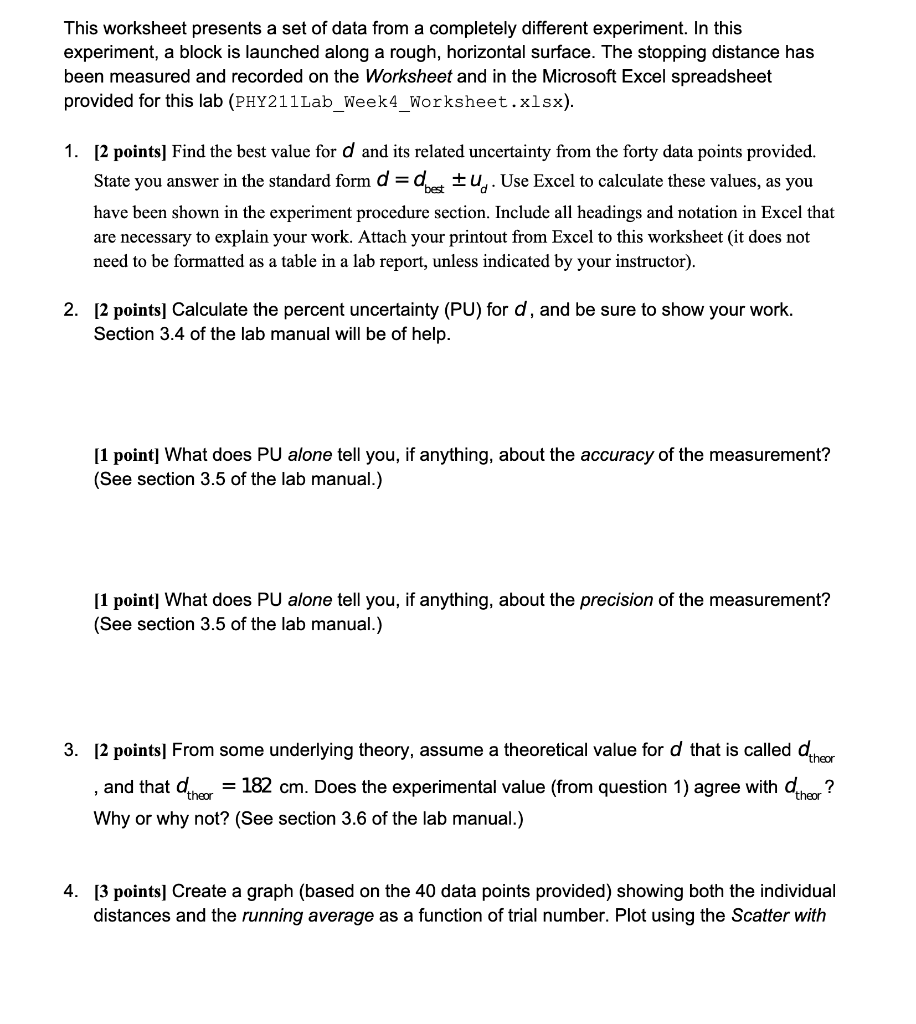 This worksheet presents a set of data from a completely different experiment. In this experiment, a block is launched along a rough, horizontal surface. The stopping distance has been measured and recorded on the Worksheet and in the Microsoft Excel spreadsheet provided for this lab (PHY211Lab_Week4_Worksheet.xlsx).

1. [2 points] Find the best value for $d$ and its related uncertainty from the forty data points provided. State you answer in the standard form $d = d_{best} \pm u_d$. Use Excel to calculate these values, as you have been shown in the experiment procedure section. Include all headings and notation in Excel that are necessary to explain your work. Attach your printout from Excel to this worksheet (it does not need to be formatted as a table in a lab report, unless indicated by your instructor).

2. [2 points] Calculate the percent uncertainty (PU) for $d$, and be sure to show your work. Section 3.4 of the lab manual will be of help.

[1 point] What does PU alone tell you, if anything, about the accuracy of the measurement? (See section 3.5 of the lab manual.)

[1 point] What does PU alone tell you, if anything, about the precision of the measurement? (See section 3.5 of the lab manual.)

3. [2 points] From some underlying theory, assume a theoretical value for $d$ that is called $d_{theor}$, and that $d_{theor} = 182$ cm. Does the experimental value (from question 1) agree with $d_{theor}$? Why or why not? (See section 3.6 of the lab manual.)

4. [3 points] Create a graph (based on the 40 data points provided) showing both the individual distances and the running average as a function of trial number. Plot using the Scatter with